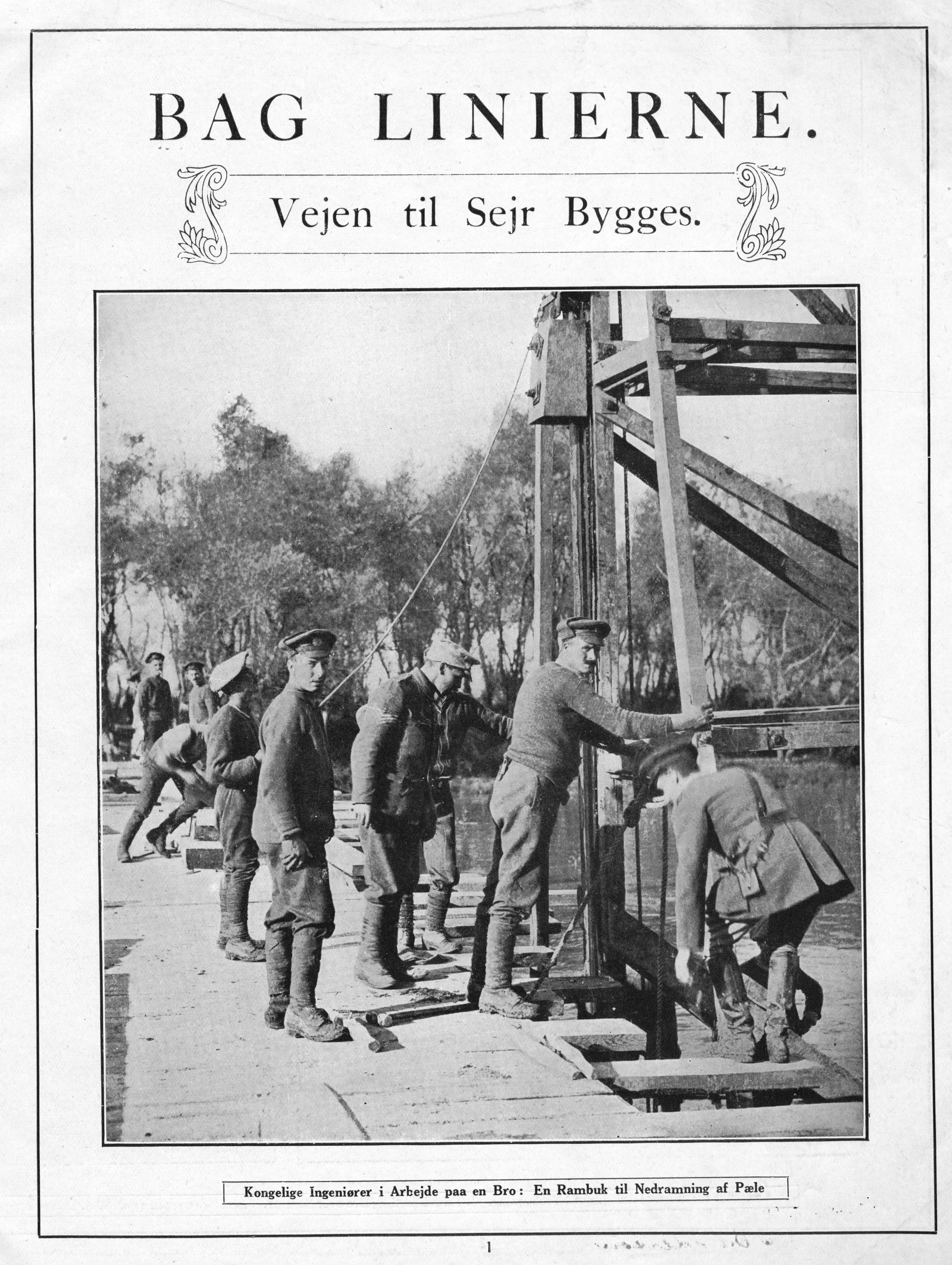 BAG LINIERNE.

Vejen til Sejr Bygges.

Kongelige Ingeniører i Arbejde paa en Bro: En Rambuk til Nedramning af Pæle

1